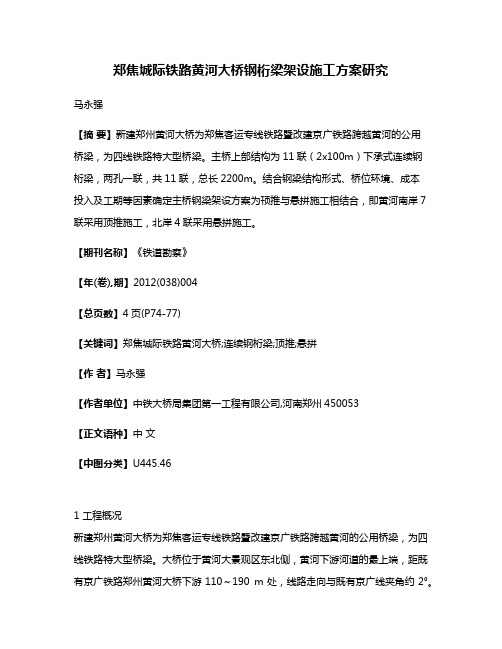 郑焦城际铁路黄河大桥钢桁梁架设施工方案研究

马永强

【摘 要】新建郑州黄河大桥为郑焦客运专线铁路暨改建京广铁路跨越黄河的公用桥梁，为四线铁路特大型桥梁。主桥上部结构为 11 联（2x100m）下承式连续钢桁梁，两孔一联，共 11 联，总长 2200m。结合钢梁结构形式、桥位环境、成本投入及工期等因素确定主桥钢梁架设方案为顶推与悬拼施工相结合，即黄河南岸 7 联采用顶推施工，北岸 4 联采用悬拼施工。

【期刊名称】《铁道勘察》

【年(卷),期】2012(038)004

【总页数】4 页(P74-77)

【关键词】郑焦城际铁路黄河大桥;连续钢桁梁;顶推;悬拼

【作 者】马永强

【作者单位】中铁大桥局集团第一工程有限公司,河南郑州 450053

【正文语种】中 文

【中图分类】U445.46

1 工程概况

新建郑州黄河大桥为郑焦客运专线铁路暨改建京广铁路跨越黄河的公用桥梁，为四线铁路特大型桥梁。大桥位于黄河大景观区东北侧，黄河下游河道的最上端，距既有京广铁路郑州黄河大桥下游 110～190 m 处，线路走向与既有京广线夹角约 2°。